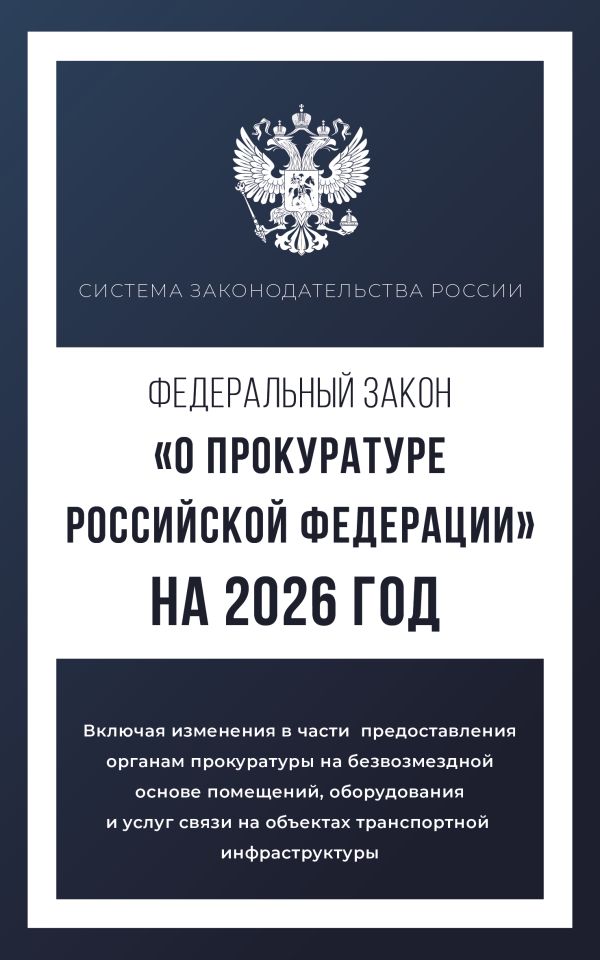 СИСТЕМА ЗАКОНОДАТЕЛЬСТВА РОССИИ

ФЕДЕРАЛЬНЫЙ ЗАКОН
«О ПРОКУРАТУРЕ РОССИЙСКОЙ ФЕДЕРАЦИИ»
НА 2026 ГОД

Включая изменения в части предоставления органам прокуратуры на безвозмездной основе помещений, оборудования и услуг связи на объектах транспортной инфраструктуры